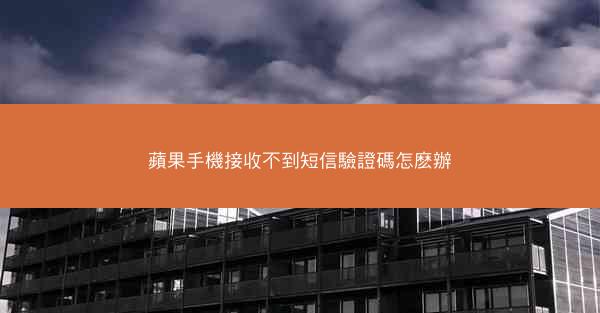 蘋果手機接收不到短信驗證碼怎麼辦